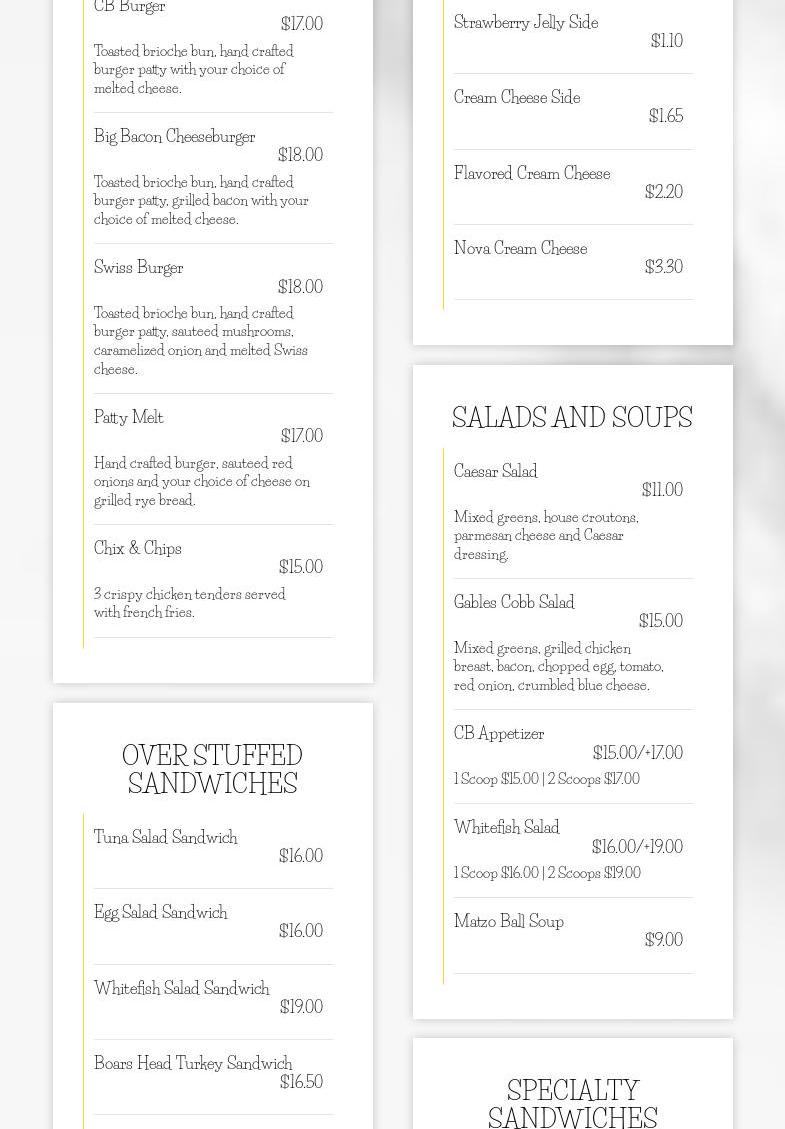 CB Burger
$17.00
Toasted brioche bun, hand crafted burger patty with your choice of melted cheese.

Big Bacon Cheeseburger
$18.00
Toasted brioche bun, hand crafted burger patty, grilled bacon with your choice of melted cheese.

Swiss Burger
$18.00
Toasted brioche bun, hand crafted burger patty, sauteed mushrooms, caramelized onion and melted Swiss cheese.

Patty Melt
$17.00
Hand crafted burger, sauteed red onions and your choice of cheese on grilled rye bread.

Chix & Chips
$15.00
3 crispy chicken tenders served with french fries.

OVER STUFFED SANDWICHES

Tuna Salad Sandwich
$16.00

Egg Salad Sandwich
$16.00

Whitefish Salad Sandwich
$19.00

Boars Head Turkey Sandwich
$16.50

Strawberry Jelly Side
$1.10

Cream Cheese Side
$1.65

Flavored Cream Cheese
$2.20

Nova Cream Cheese
$3.30

SALADS AND SOUPS

Caesar Salad
$11.00
Mixed greens, house croutons, parmesan cheese and Caesar dressing.

Gables Cobb Salad
$15.00
Mixed greens, grilled chicken breast, bacon, chopped egg, tomato, red onion, crumbled blue cheese.

CB Appetizer
$15.00/+17.00
1 Scoop $15.00 | 2 Scoops $17.00

Whitefish Salad
$16.00/+19.00
1 Scoop $16.00 | 2 Scoops $19.00

Matzo Ball Soup
$9.00

SPECIALTY SANDWICHES